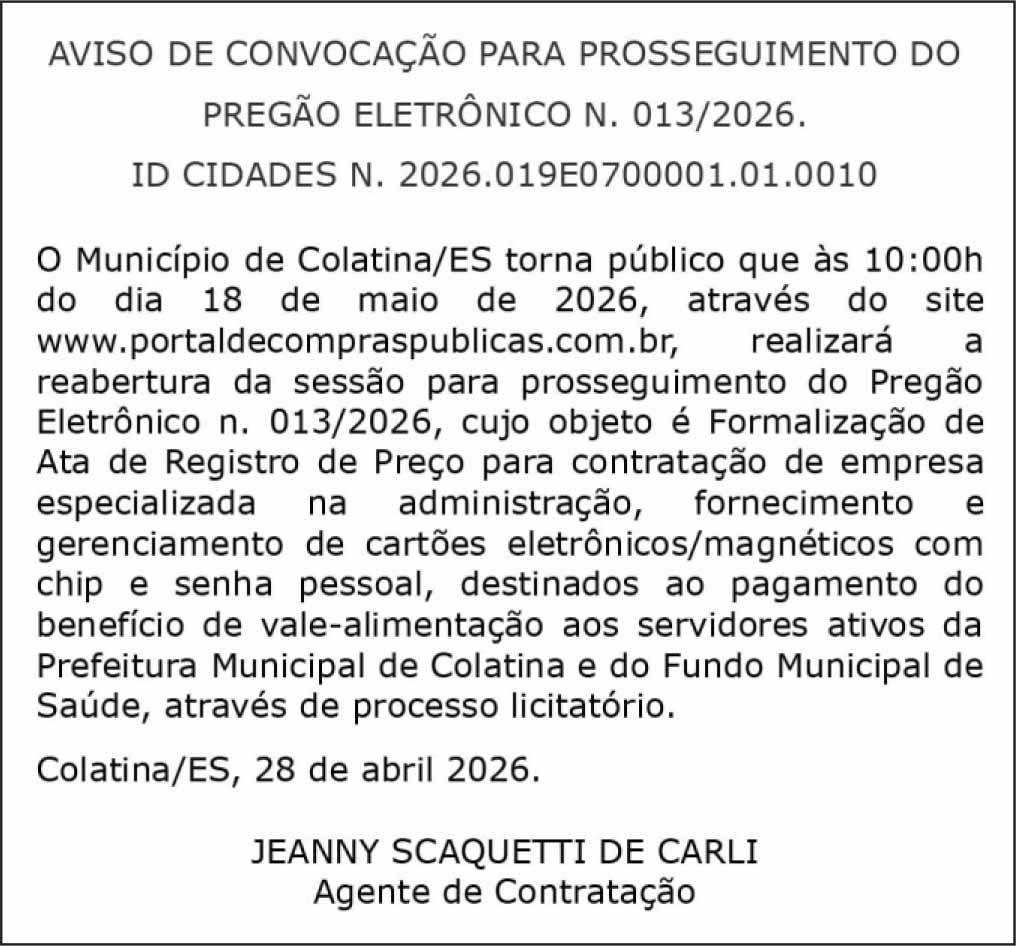 AVISO DE CONVOCAÇÃO PARA PROSSEGUIMENTO DO PREGÃO ELETRÔNICO N. 013/2026.
ID CIDADES N. 2026.019E0700001.01.0010

O Município de Colatina/ES torna público que às 10:00h do dia 18 de maio de 2026, através do site www.portaldecompraspublicas.com.br, realizará a reabertura da sessão para prosseguimento do Pregão Eletrônico n. 013/2026, cujo objeto é Formalização de Ata de Registro de Preço para contratação de empresa especializada na administração, fornecimento e gerenciamento de cartões eletrônicos/magnéticos com chip e senha pessoal, destinados ao pagamento do benefício de vale-alimentação aos servidores ativos da Prefeitura Municipal de Colatina e do Fundo Municipal de Saúde, através de processo licitatório.

Colatina/ES, 28 de abril 2026.

JEANNY SCAQUETTI DE CARLI
Agente de Contratação